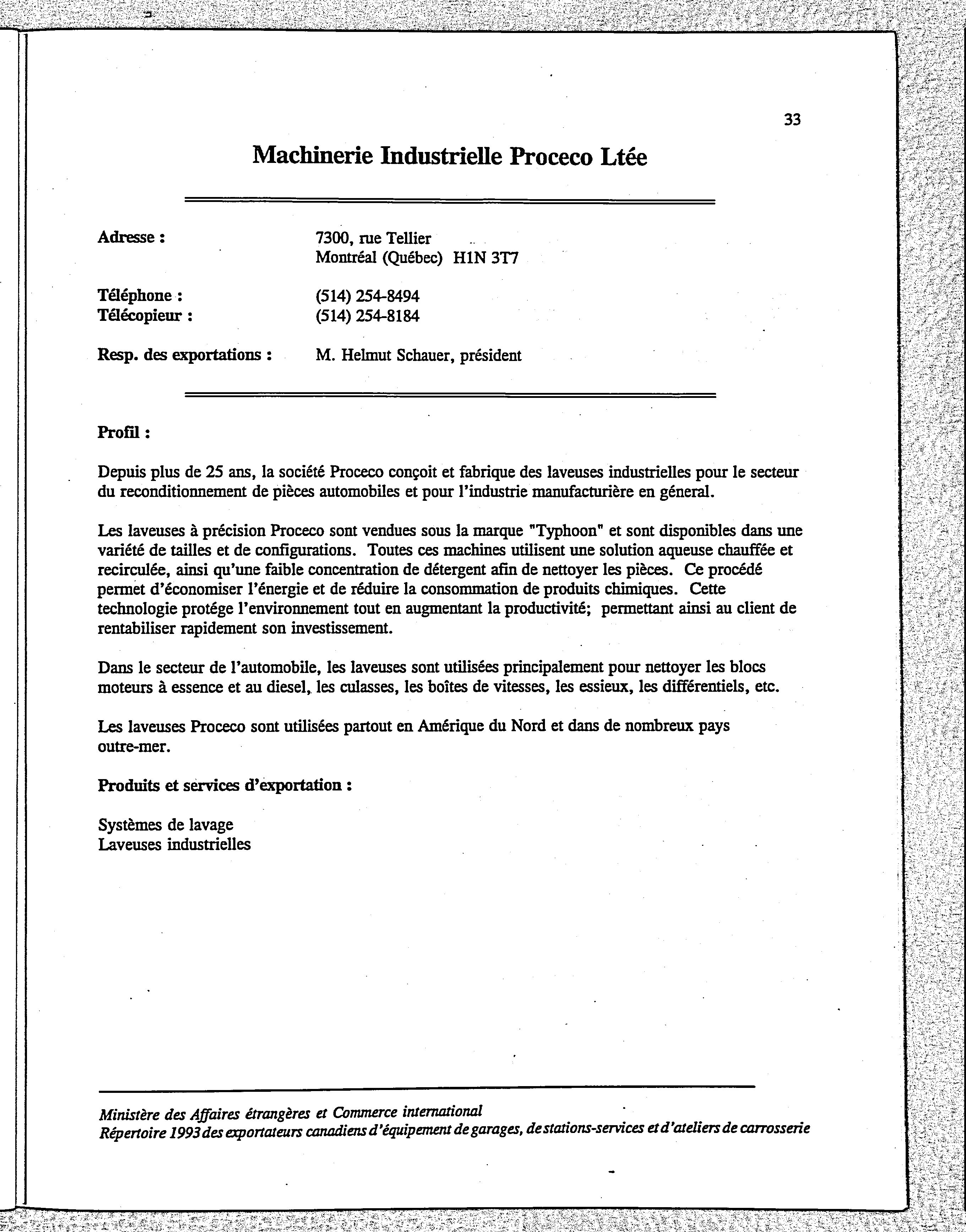 33

Machinerie Industrielle Proceco Ltée

Adresse : 7300, rue Tellier
Montréal (Québec) H1N 3T7

Téléphone : (514) 254-8494
Télécopieur : (514) 254-8184

Resp. des exportations : M. Helmut Schauer, président

Profil :

Depuis plus de 25 ans, la société Proceco conçoit et fabrique des laveuses industrielles pour le secteur du reconditionnement de pièces automobiles et pour l'industrie manufacturière en géneral.

Les laveuses à précision Proceco sont vendues sous la marque "Typhoon" et sont disponibles dans une variété de tailles et de configurations. Toutes ces machines utilisent une solution aqueuse chauffée et recirculée, ainsi qu'une faible concentration de détergent afin de nettoyer les pièces. Ce procédé permet d'économiser l'énergie et de réduire la consommation de produits chimiques. Cette technologie protége l'environnement tout en augmentant la productivité; permettant ainsi au client de rentabiliser rapidement son investissement.

Dans le secteur de l'automobile, les laveuses sont utilisées principalement pour nettoyer les blocs moteurs à essence et au diesel, les culasses, les boîtes de vitesses, les essieux, les différentiels, etc.

Les laveuses Proceco sont utilisées partout en Amérique du Nord et dans de nombreux pays outre-mer.

Produits et services d'exportation :

Systèmes de lavage
Laveuses industrielles

Ministère des Affaires étrangères et Commerce international
Répertoire 1993 des exportateurs canadiens d'équipement de garages, de stations-services et d'ateliers de carrosserie